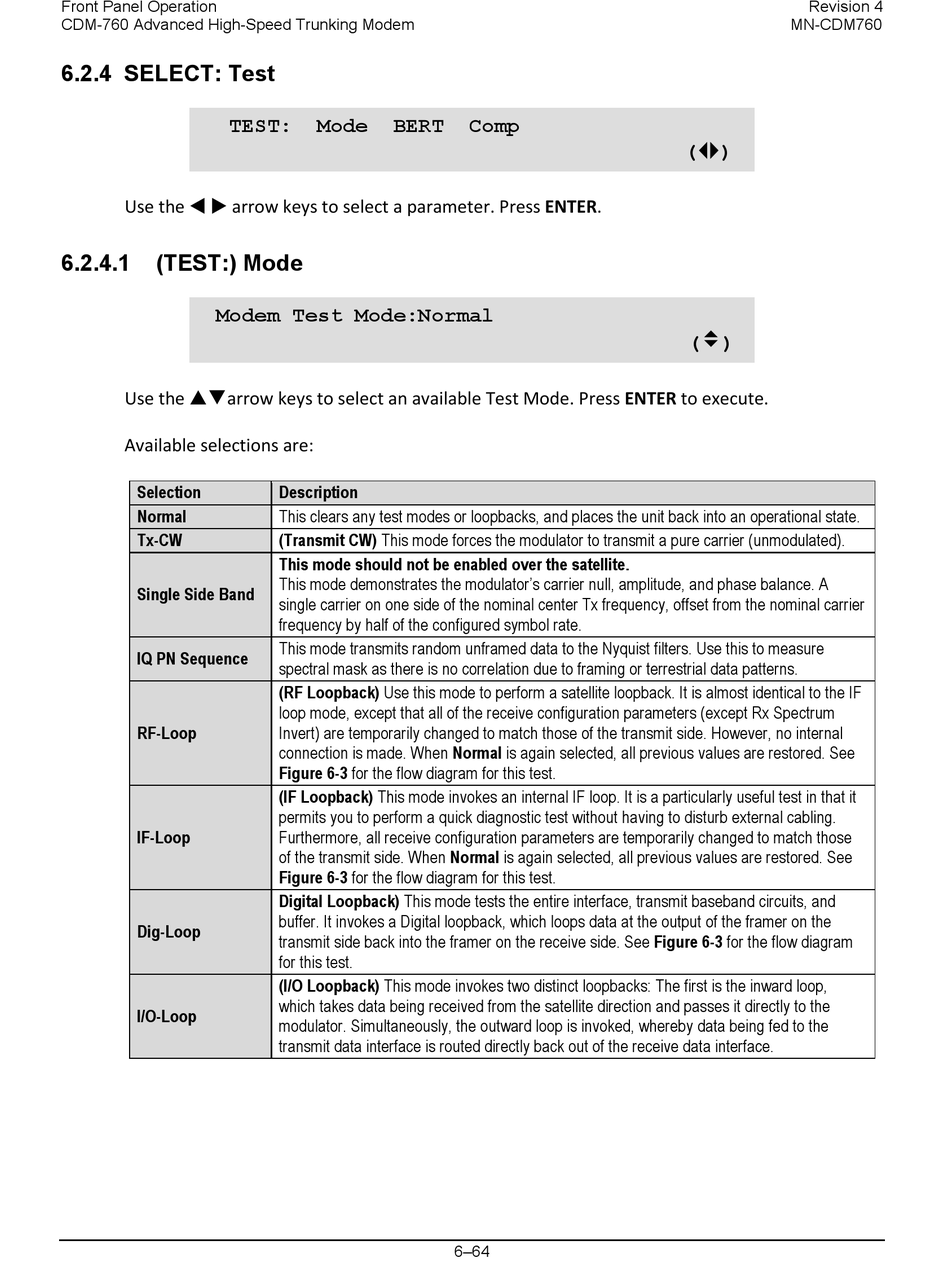 Front Panel Operation
CDM-760 Advanced High-Speed Trunking Modem

Revision 4
MN-CDM760

6.2.4 SELECT: Test

TEST: Mode BERT Comp
(◄►)

Use the ◄ ► arrow keys to select a parameter. Press ENTER.

6.2.4.1 (TEST:) Mode

Modem Test Mode:Normal
(▲▼)

Use the ▲▼arrow keys to select an available Test Mode. Press ENTER to execute.

Available selections are:

| Selection | Description |
|---|---|
| Normal | This clears any test modes or loopbacks, and places the unit back into an operational state. |
| Tx-CW | (Transmit CW) This mode forces the modulator to transmit a pure carrier (unmodulated). |
| Single Side Band | This mode should not be enabled over the satellite. This mode demonstrates the modulator's carrier null, amplitude, and phase balance. A single carrier on one side of the nominal center Tx frequency, offset from the nominal carrier frequency by half of the configured symbol rate. |
| IQ PN Sequence | This mode transmits random unframed data to the Nyquist filters. Use this to measure spectral mask as there is no correlation due to framing or terrestrial data patterns. |
| RF-Loop | (RF Loopback) Use this mode to perform a satellite loopback. It is almost identical to the IF loop mode, except that all of the receive configuration parameters (except Rx Spectrum Invert) are temporarily changed to match those of the transmit side. However, no internal connection is made. When Normal is again selected, all previous values are restored. See Figure 6-3 for the flow diagram for this test. |
| IF-Loop | (IF Loopback) This mode invokes an internal IF loop. It is a particularly useful test in that it permits you to perform a quick diagnostic test without having to disturb external cabling. Furthermore, all receive configuration parameters are temporarily changed to match those of the transmit side. When Normal is again selected, all previous values are restored. See Figure 6-3 for the flow diagram for this test. |
| Dig-Loop | Digital Loopback) This mode tests the entire interface, transmit baseband circuits, and buffer. It invokes a Digital loopback, which loops data at the output of the framer on the transmit side back into the framer on the receive side. See Figure 6-3 for the flow diagram for this test. |
| I/O-Loop | (I/O Loopback) This mode invokes two distinct loopbacks: The first is the inward loop, which takes data being received from the satellite direction and passes it directly to the modulator. Simultaneously, the outward loop is invoked, whereby data being fed to the transmit data interface is routed directly back out of the receive data interface. |

6–64